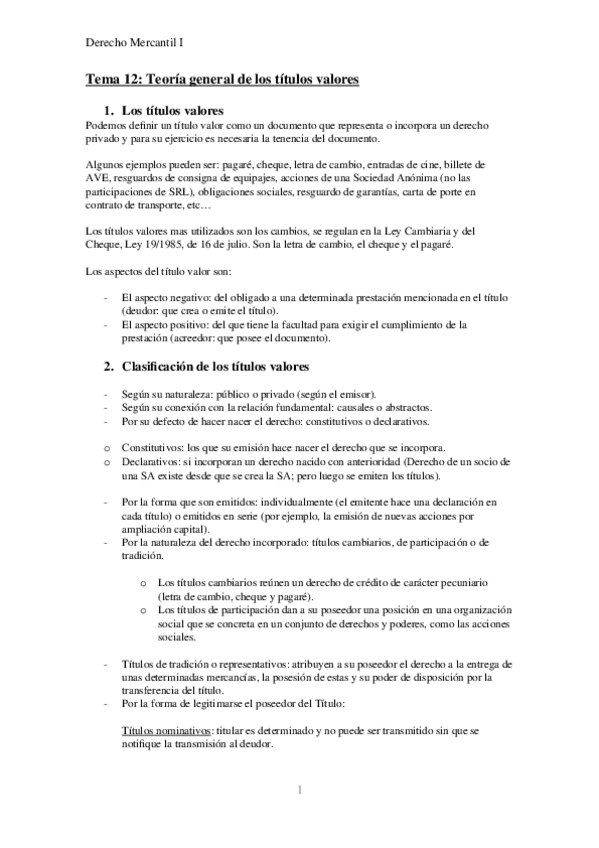 Derecho Mercantil I

Tema 12: Teoría general de los títulos valores

1. Los títulos valores

Podemos definir un título valor como un documento que representa o incorpora un derecho privado y para su ejercicio es necesaria la tenencia del documento.

Algunos ejemplos pueden ser: pagaré, cheque, letra de cambio, entradas de cine, billete de AVE, resguardos de consigna de equipajes, acciones de una Sociedad Anónima (no las participaciones de SRL), obligaciones sociales, resguardo de garantías, carta de porte en contrato de transporte, etc…

Los títulos valores mas utilizados son los cambios, se regulan en la Ley Cambiaria y del Cheque, Ley 19/1985, de 16 de julio. Son la letra de cambio, el cheque y el pagaré.

Los aspectos del título valor son:

- El aspecto negativo: del obligado a una determinada prestación mencionada en el título (deudor: que crea o emite el título).
- El aspecto positivo: del que tiene la facultad para exigir el cumplimiento de la prestación (acreedor: que posee el documento).

2. Clasificación de los títulos valores

- Según su naturaleza: público o privado (según el emisor).
- Según su conexión con la relación fundamental: causales o abstractos.
- Por su defecto de hacer nacer el derecho: constitutivos o declarativos.

o Constitutivos: los que su emisión hace nacer el derecho que se incorpora.
o Declarativos: si incorporan un derecho nacido con anterioridad (Derecho de un socio de una SA existe desde que se crea la SA; pero luego se emiten los títulos).

- Por la forma que son emitidos: individualmente (el emitente hace una declaración en cada título) o emitidos en serie (por ejemplo, la emisión de nuevas acciones por ampliación capital).
- Por la naturaleza del derecho incorporado: títulos cambiarios, de participación o de tradición.

o Los títulos cambiarios reúnen un derecho de crédito de carácter pecuniario (letra de cambio, cheque y pagaré).
o Los títulos de participación dan a su poseedor una posición en una organización social que se concreta en un conjunto de derechos y poderes, como las acciones sociales.

- Títulos de tradición o representativos: atribuyen a su poseedor el derecho a la entrega de unas determinadas mercancías, la posesión de estas y su poder de disposición por la transferencia del título.
- Por la forma de legitimarse el poseedor del Título:

Títulos nominativos: titular es determinado y no puede ser transmitido sin que se notifique la transmisión al deudor.

1